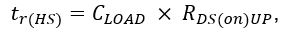 $t_{r(HS)} = C_{LOAD} \times R_{DS(on)UP},$